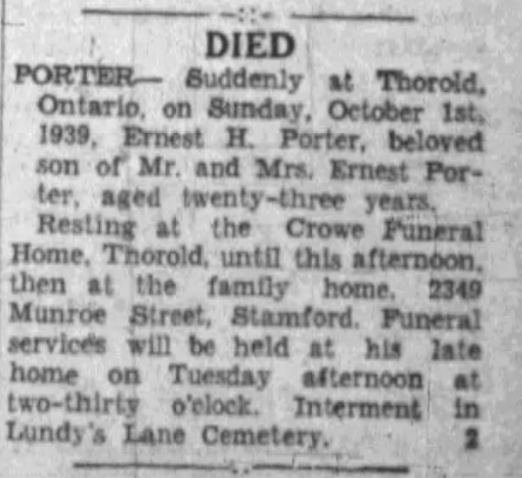 DIED

PORTER— Suddenly at Thorold, Ontario, on Sunday, October 1st, 1939, Ernest H. Porter, beloved son of Mr. and Mrs. Ernest Porter, aged twenty-three years.

Resting at the Crowe Funeral Home, Thorold, until this afternoon, then at the family home, 2349 Munroe Street, Stamford. Funeral services will be held at his late home on Tuesday afternoon at two-thirty o'clock. Interment in Lundy's Lane Cemetery. 2